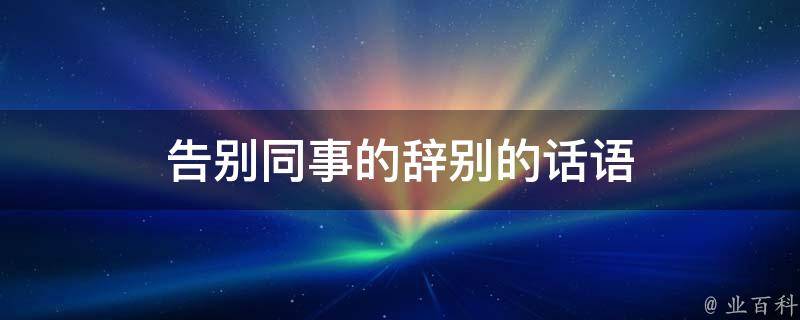 告别同事的辞别的话语

@ 业百科